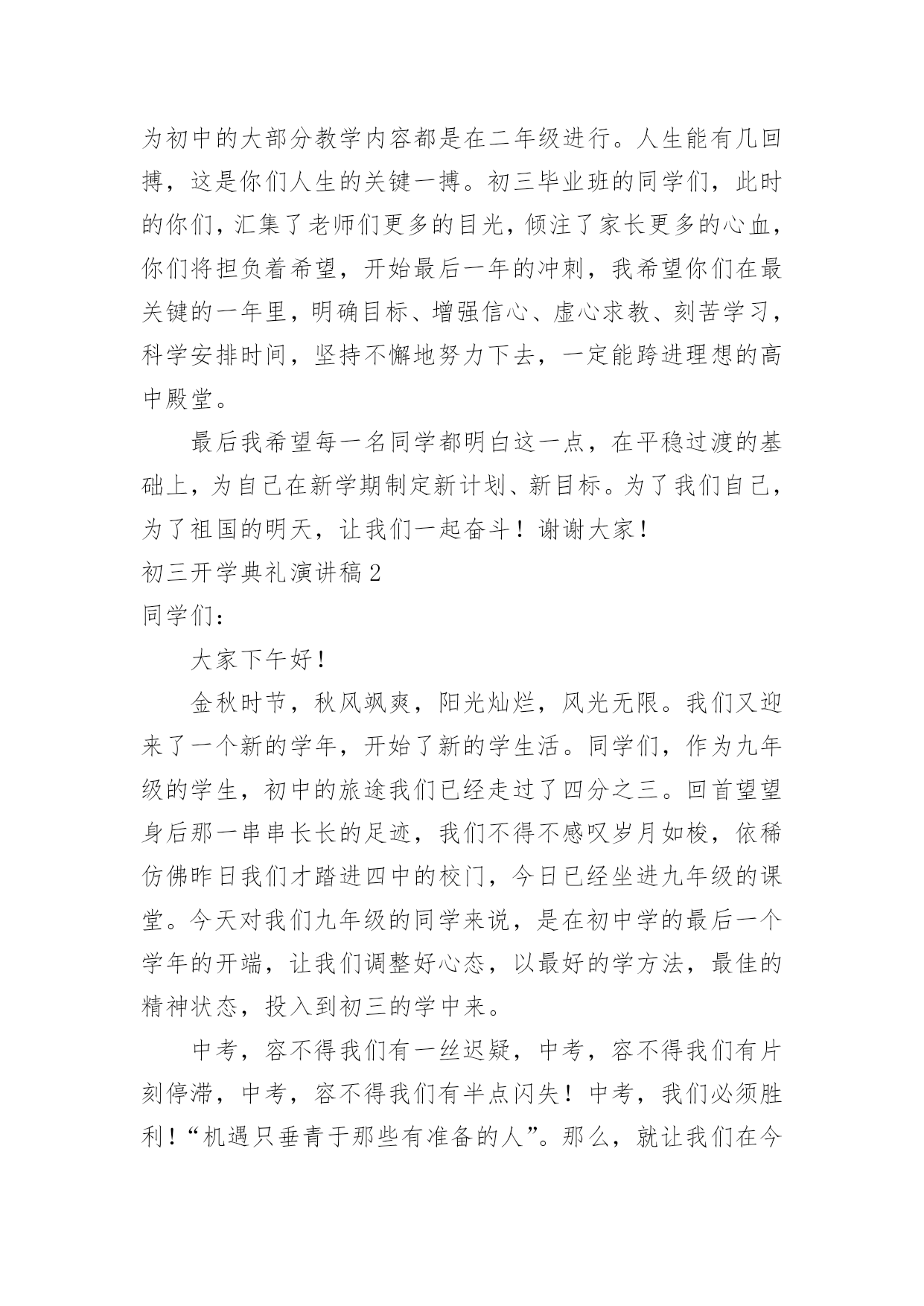 为初中的大部分教学内容都是在二年级进行。人生能有几回搏，这是你们人生的关键一搏。初三毕业班的同学们，此时的你们，汇集了老师们更多的目光，倾注了家长更多的心血，你们将担负着希望，开始最后一年的冲刺，我希望你们在最关键的一年里，明确目标、增强信心、虚心求教、刻苦学习，科学安排时间，坚持不懈地努力下去，一定能跨进理想的高中殿堂。

最后我希望每一名同学都明白这一点，在平稳过渡的基础上，为自己在新学期制定新计划、新目标。为了我们自己，为了祖国的明天，让我们一起奋斗！谢谢大家！

初三开学典礼演讲稿 2

同学们：

大家下午好！

金秋时节，秋风飒爽，阳光灿烂，风光无限。我们又迎来了一个新的学年，开始了新的学生活。同学们，作为九年级的学生，初中的旅途我们已经走过了四分之三。回首望望身后那一串串长长的足迹，我们不得不感叹岁月如梭，依稀仿佛昨日我们才踏进四中的校门，今日已经坐进九年级的课堂。今天对我们九年级的同学来说，是在初中学的最后一个学年的开端，让我们调整好心态，以最好的学方法，最佳的精神状态，投入到初三的学中来。

中考，容不得我们有一丝迟疑，中考，容不得我们有片刻停滞，中考，容不得我们有半点闪失！中考，我们必须胜利！“机遇只垂青于那些有准备的人”。那么，就让我们在今